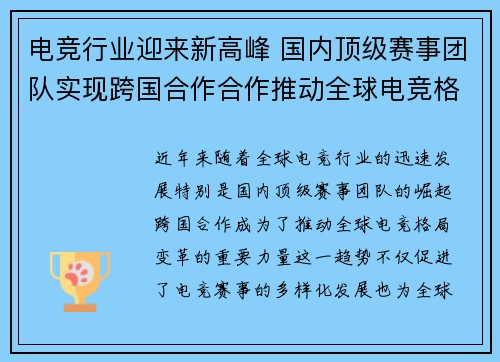 电竞行业迎来新高峰 国内顶级赛事团队实现跨国合作合作推动全球电竞格

近年来随着全球电竞行业的迅速发展特别是国内顶级赛事团队的崛起跨国合作成为了推动全球电竞格局变革的重要力量这一趋势不仅促进了电竞赛事的多样化发展也为全球